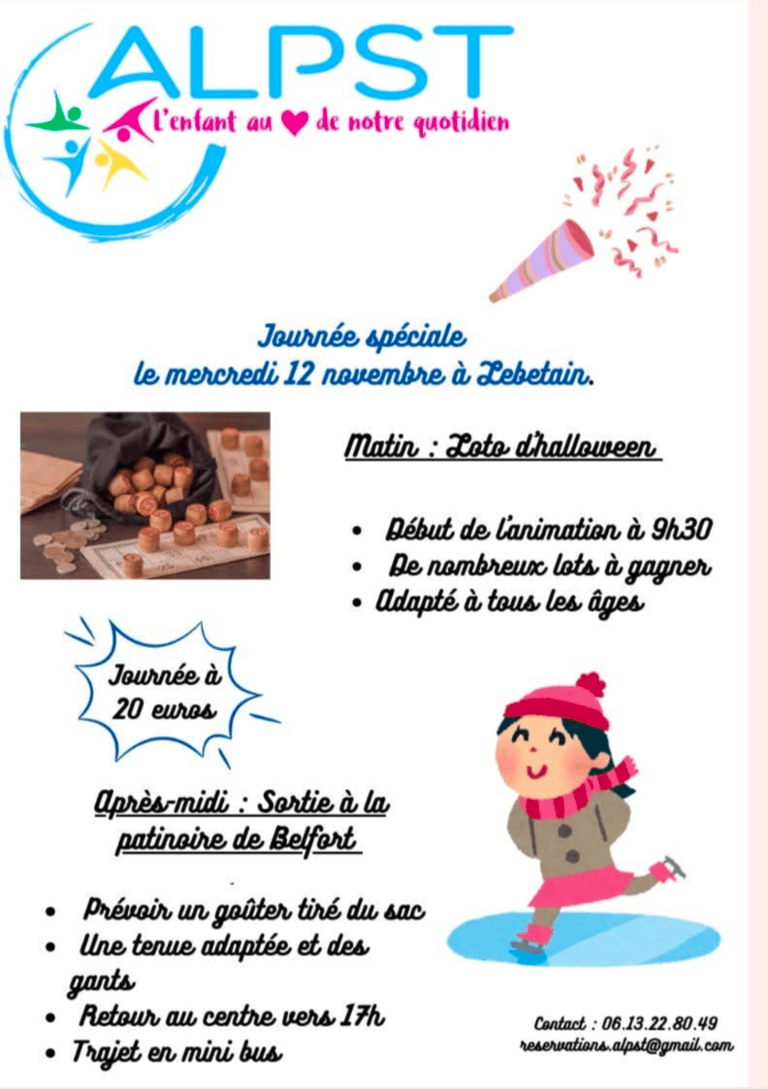 ALPST
L'enfant au ♥ de notre quotidien

Journée spéciale
le mercredi 12 novembre à Lebetain.

Matin : Loto d'halloween

• Début de l'animation à 9h30
• De nombreux lots à gagner
• Adapté à tous les âges

Journée à 20 euros

Après-midi : Sortie à la patinoire de Belfort

• Prévoir un goûter tiré du sac
• Une tenue adaptée et des gants
• Retour au centre vers 17h
• Trajet en mini bus

Contact : 06.13.22.80.49
reservations.alpst@gmail.com